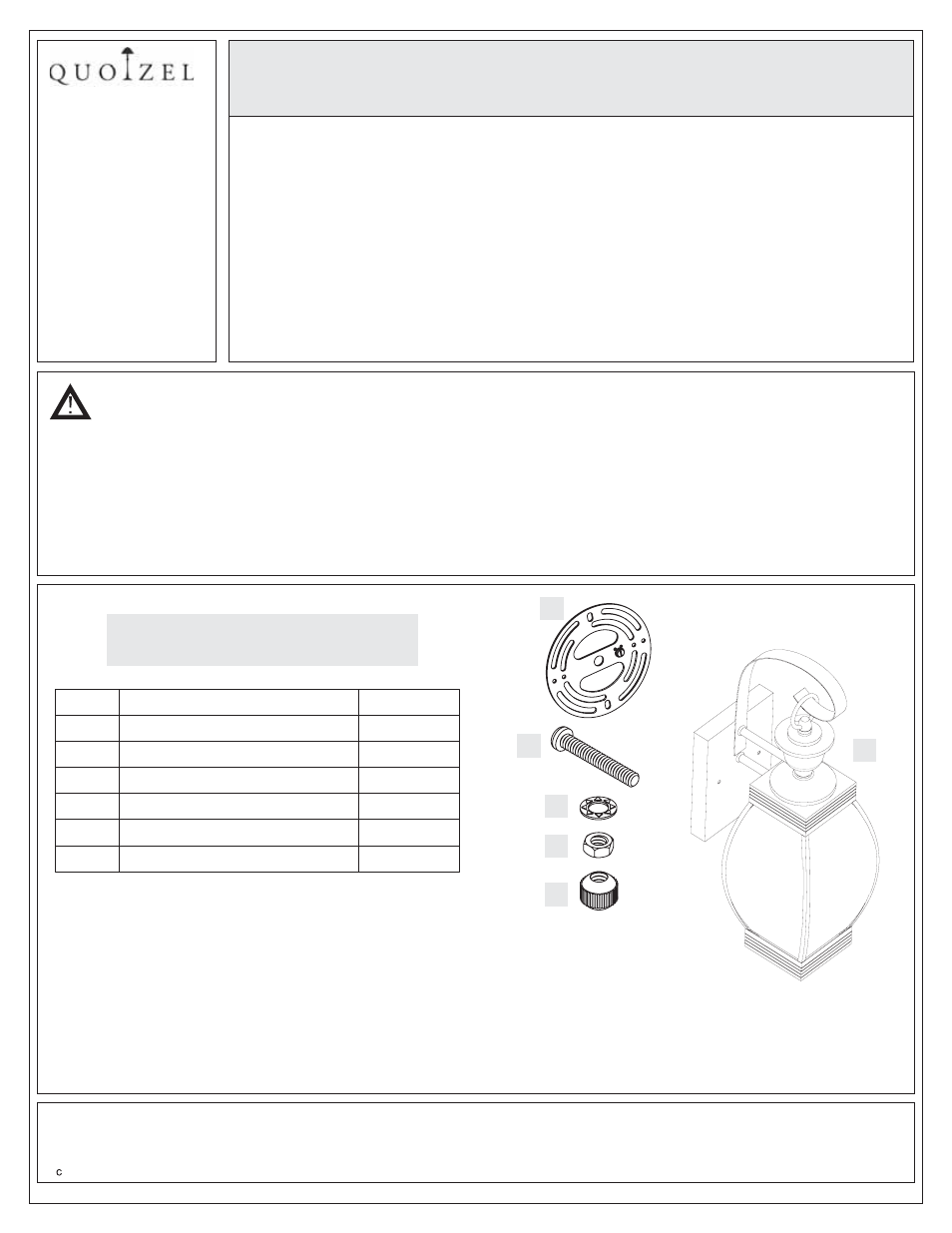 QUOIZEL

C